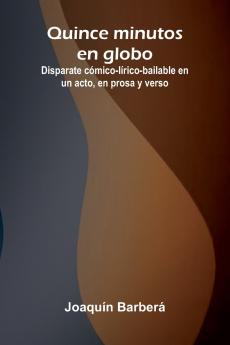 Quince minutos en globo

Disparate cómico-lírico-bailable en un acto, en prosa y verso

Joaquín Barberá